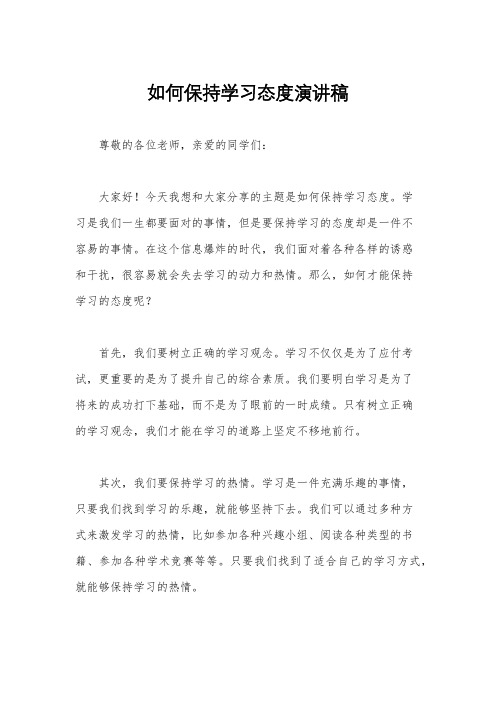 如何保持学习态度演讲稿

尊敬的各位老师，亲爱的同学们：

大家好！今天我想和大家分享的主题是如何保持学习态度。学习是我们一生都要面对的事情，但是要保持学习的态度却是一件不容易的事情。在这个信息爆炸的时代，我们面对着各种各样的诱惑和干扰，很容易就会失去学习的动力和热情。那么，如何才能保持学习的态度呢？

首先，我们要树立正确的学习观念。学习不仅仅是为了应付考试，更重要的是为了提升自己的综合素质。我们要明白学习是为了将来的成功打下基础，而不是为了眼前的一时成绩。只有树立正确的学习观念，我们才能在学习的道路上坚定不移地前行。

其次，我们要保持学习的热情。学习是一件充满乐趣的事情，只要我们找到学习的乐趣，就能够坚持下去。我们可以通过多种方式来激发学习的热情，比如参加各种兴趣小组、阅读各种类型的书籍、参加各种学术竞赛等等。只要我们找到了适合自己的学习方式，就能够保持学习的热情。